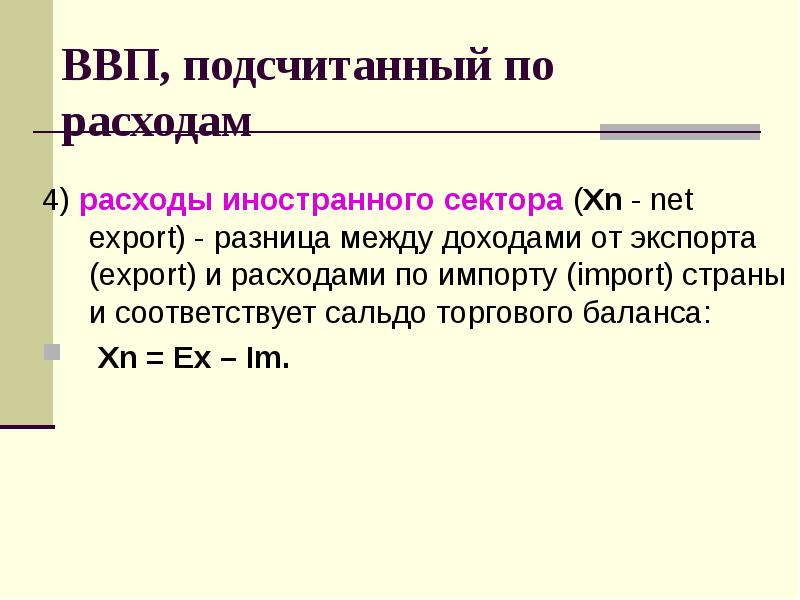 ВВП, подсчитанный по расходам

4) расходы иностранного сектора (Xn - net export) - разница между доходами от экспорта (export) и расходами по импорту (import) страны и соответствует сальдо торгового баланса:

Xn = Ex – Im.